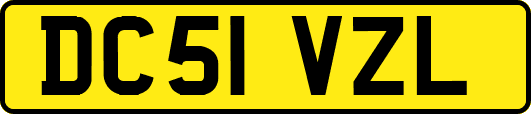 DC51 VZL